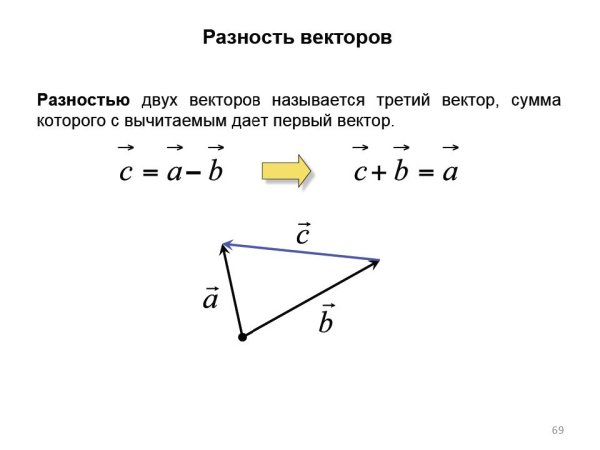 Разность векторов

Разностью двух векторов называется третий вектор, сумма которого с вычитаемым дает первый вектор.

$\vec{c} = \vec{a} - \vec{b}$

$\vec{c} + \vec{b} = \vec{a}$

$\vec{c}$

$\vec{a}$

$\vec{b}$

69